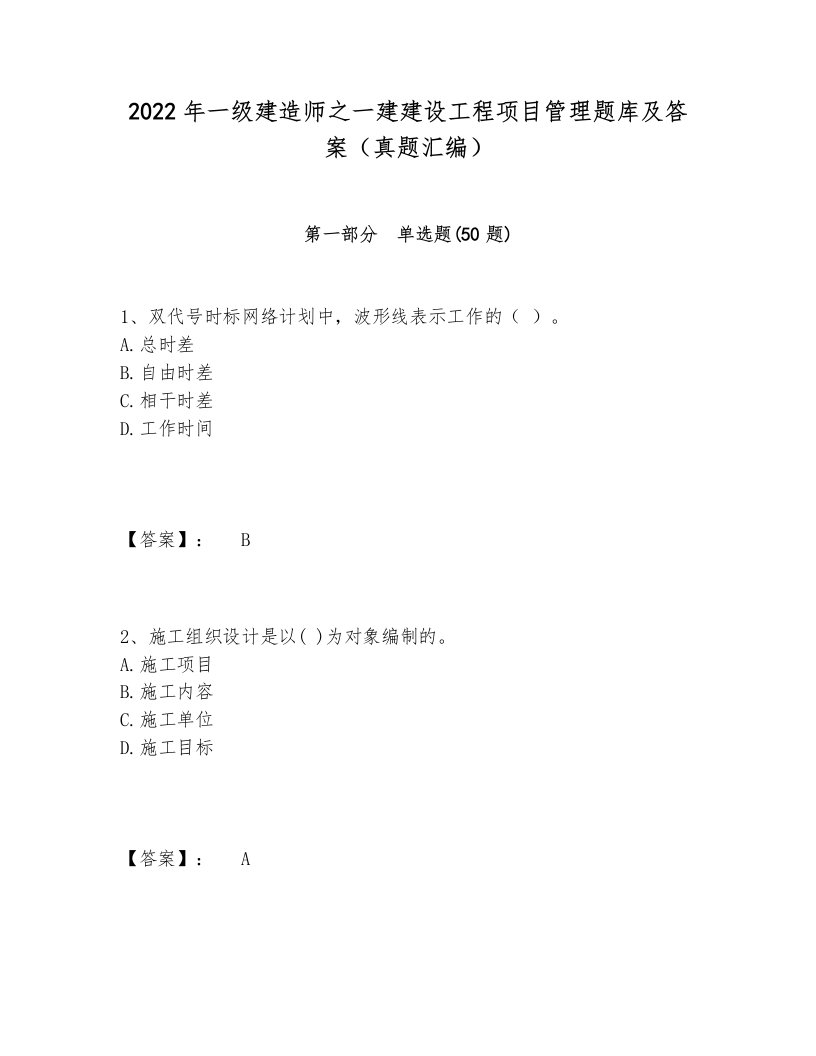 2022年一级建造师之一建建设工程项目管理题库及答案（真题汇编）

第一部分　单选题(50题)

1、双代号时标网络计划中，波形线表示工作的（ ）。
A.总时差
B.自由时差
C.相干时差
D.工作时间

【答案】： B

2、施工组织设计是以( )为对象编制的。
A.施工项目
B.施工内容
C.施工单位
D.施工目标

【答案】： A